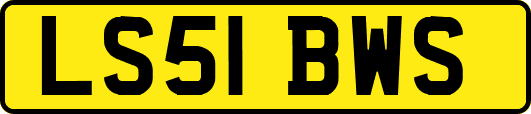 LS51 BWS